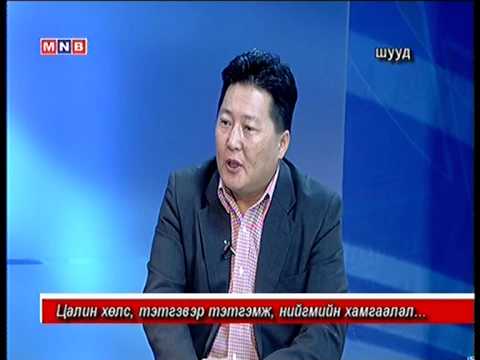 MNB

шууд

Цалин хөлс, тэтгэвэр тэтгэмж, нийгмийн хамгаалал...